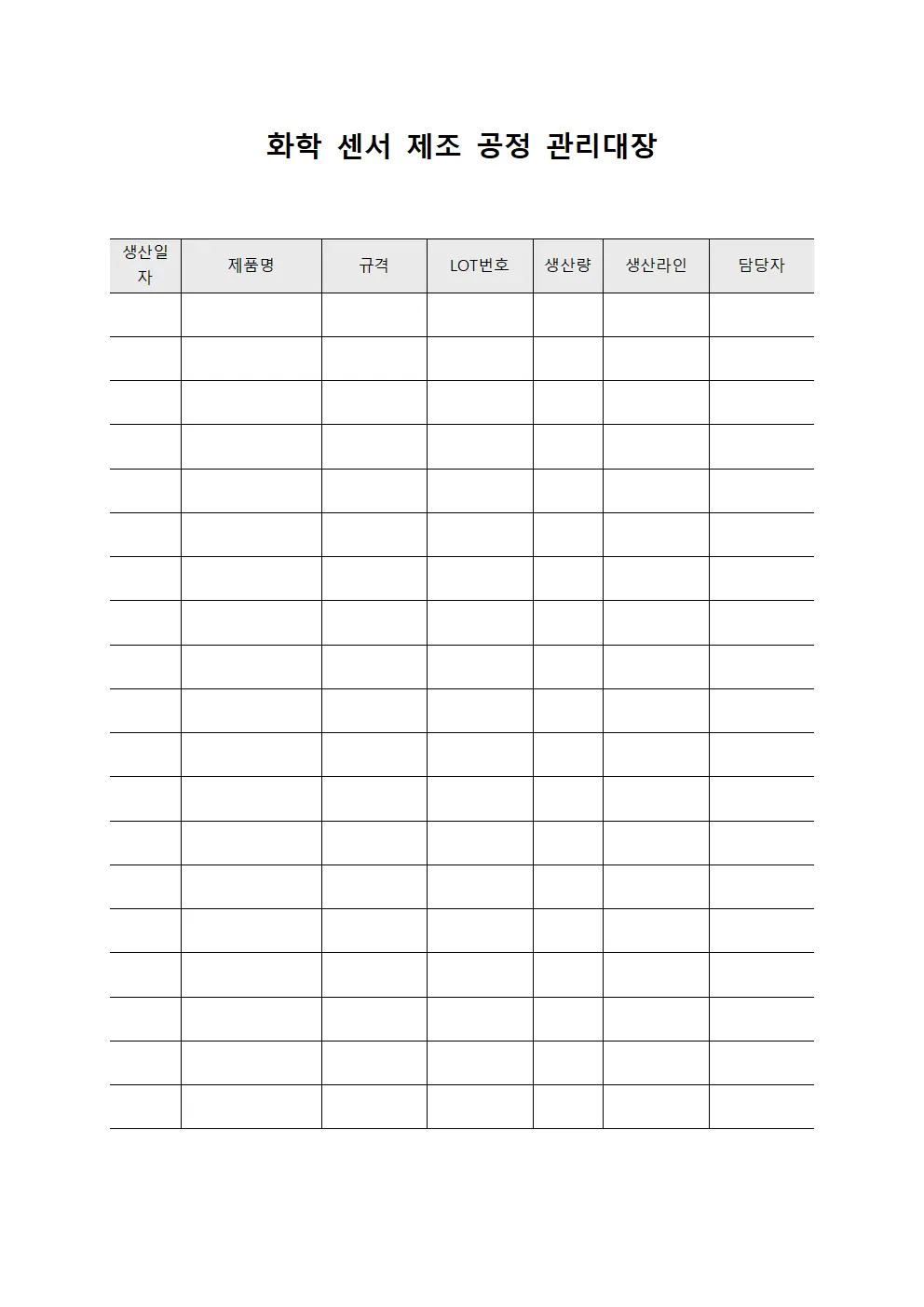 화학 센서 제조 공정 관리대장

| 생산일자 | 제품명 | 규격 | LOT번호 | 생산량 | 생산라인 | 담당자 |
|---|---|---|---|---|---|---|
| | | | | | | |
| | | | | | | |
| | | | | | | |
| | | | | | | |
| | | | | | | |
| | | | | | | |
| | | | | | | |
| | | | | | | |
| | | | | | | |
| | | | | | | |
| | | | | | | |
| | | | | | | |
| | | | | | | |
| | | | | | | |
| | | | | | | |
| | | | | | | |
| | | | | | | |
| | | | | | | |
| | | | | | | |